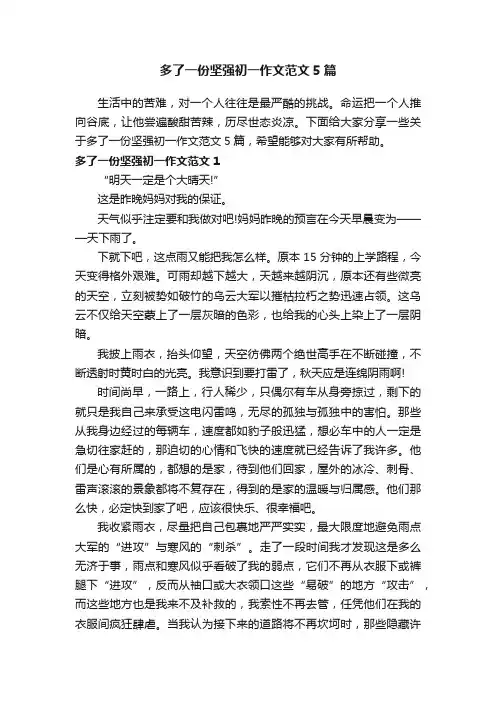 多了一份坚强初一作文范文5篇

生活中的苦难，对一个人往往是最严酷的挑战。命运把一个人推向谷底，让他尝遍酸甜苦辣，历尽世态炎凉。下面给大家分享一些关于多了一份坚强初一作文范文5篇，希望能够对大家有所帮助。

多了一份坚强初一作文范文1

“明天一定是个大晴天!”

这是昨晚妈妈对我的保证。

天气似乎注定要和我做对吧!妈妈昨晚的预言在今天早晨变为——一天下雨了。

下就下吧，这点雨又能把我怎么样。原本15分钟的上学路程，今天变得格外艰难。可雨却越下越大，天越来越阴沉，原本还有些微亮的天空，立刻被势如破竹的乌云大军以摧枯拉朽之势迅速占领。这乌云不仅给天空蒙上了一层灰暗的色彩，也给我的心头上染上了一层阴暗。

我披上雨衣，抬头仰望，天空彷佛两个绝世高手在不断碰撞，不断透射时黄时白的光亮。我意识到要打雷了，秋天应是连绵阴雨啊!

时间尚早，一路上，行人稀少，只偶尔有车从身旁掠过，剩下的就只是我自己来承受这电闪雷鸣，无尽的孤独与孤独中的害怕。那些从我身边经过的每辆车，速度都如豹子般迅猛，想必车中的人一定是急切往家赶的，那迫切的心情和飞快的速度就已经告诉了我许多。他们是心有所属的，都想的是家，待到他们回家，屋外的冰冷、刺骨、雷声滚滚的景象都将不复存在，得到的是家的温暖与归属感。他们那么快，必定快到家了吧，应该很快乐、很幸福吧。

我收紧雨衣，尽量把自己包裹地严严实实，最大限度地避免雨点大军的“进攻”与寒风的“刺杀”。走了一段时间我才发现这是多么无济于事，雨点和寒风似乎看破了我的弱点，它们不再从衣服下或裤腿下“进攻”，反而从袖口或大衣领口这些“易破”的地方“攻击”，而这些地方也是我来不及补救的，我索性不再去管，任凭他们在我的衣服间疯狂肆虐。当我认为接下来的道路将不再坎坷时，那些隐藏许